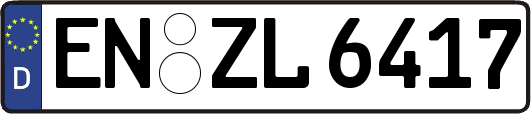 D

EN ZL 6417